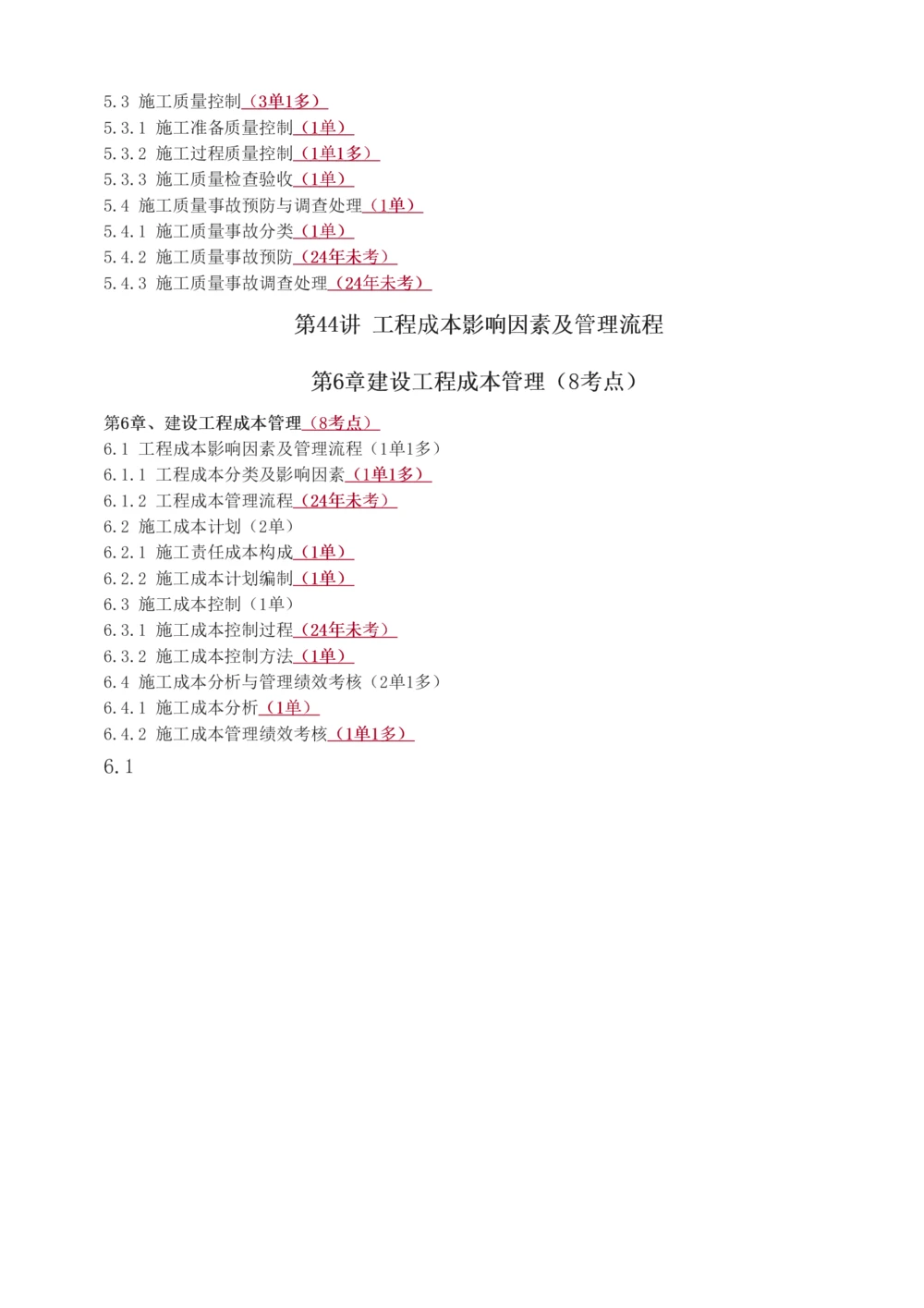 5.3 施工质量控制（3单1多）
5.3.1 施工准备质量控制（1单）
5.3.2 施工过程质量控制（1单1多）
5.3.3 施工质量检查验收（1单）
5.4 施工质量事故预防与调查处理（1单）
5.4.1 施工质量事故分类（1单）
5.4.2 施工质量事故预防（24年未考）
5.4.3 施工质量事故调查处理（24年未考）

第44讲 工程成本影响因素及管理流程

第6章建设工程成本管理（8考点）

第6章、建设工程成本管理（8考点）
6.1 工程成本影响因素及管理流程（1单1多）
6.1.1 工程成本分类及影响因素（1单1多）
6.1.2 工程成本管理流程（24年未考）
6.2 施工成本计划（2单）
6.2.1 施工责任成本构成（1单）
6.2.2 施工成本计划编制（1单）
6.3 施工成本控制（1单）
6.3.1 施工成本控制过程（24年未考）
6.3.2 施工成本控制方法（1单）
6.4 施工成本分析与管理绩效考核（2单1多）
6.4.1 施工成本分析（1单）
6.4.2 施工成本管理绩效考核（1单1多）

6.1